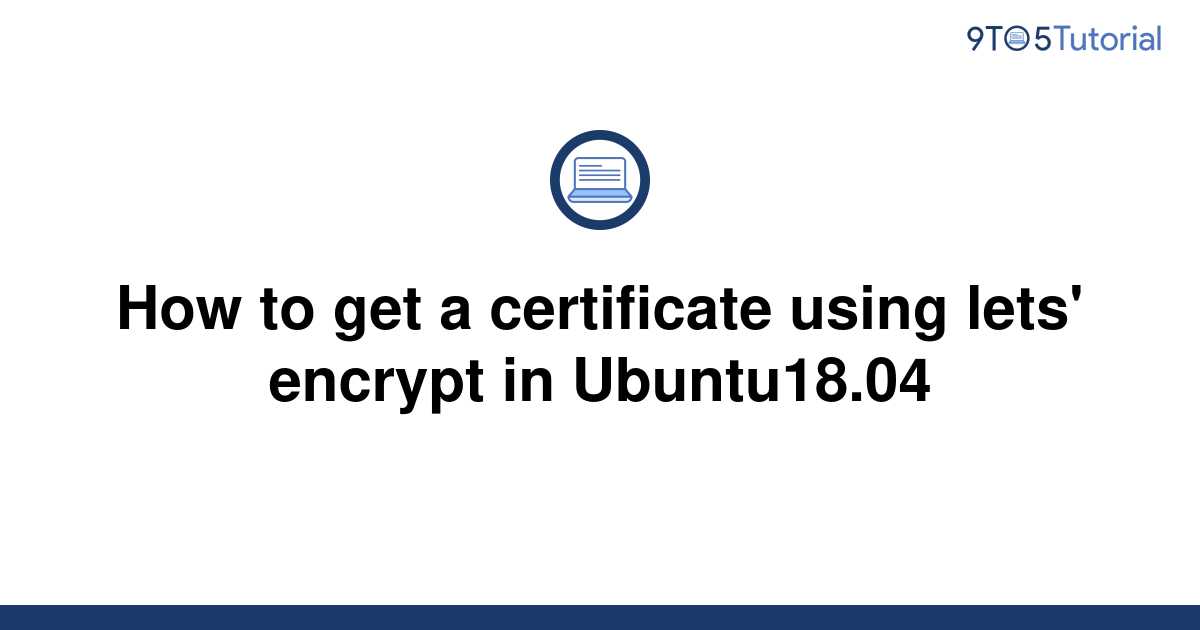 9TO5Tutorial

How to get a certificate using lets' encrypt in Ubuntu18.04